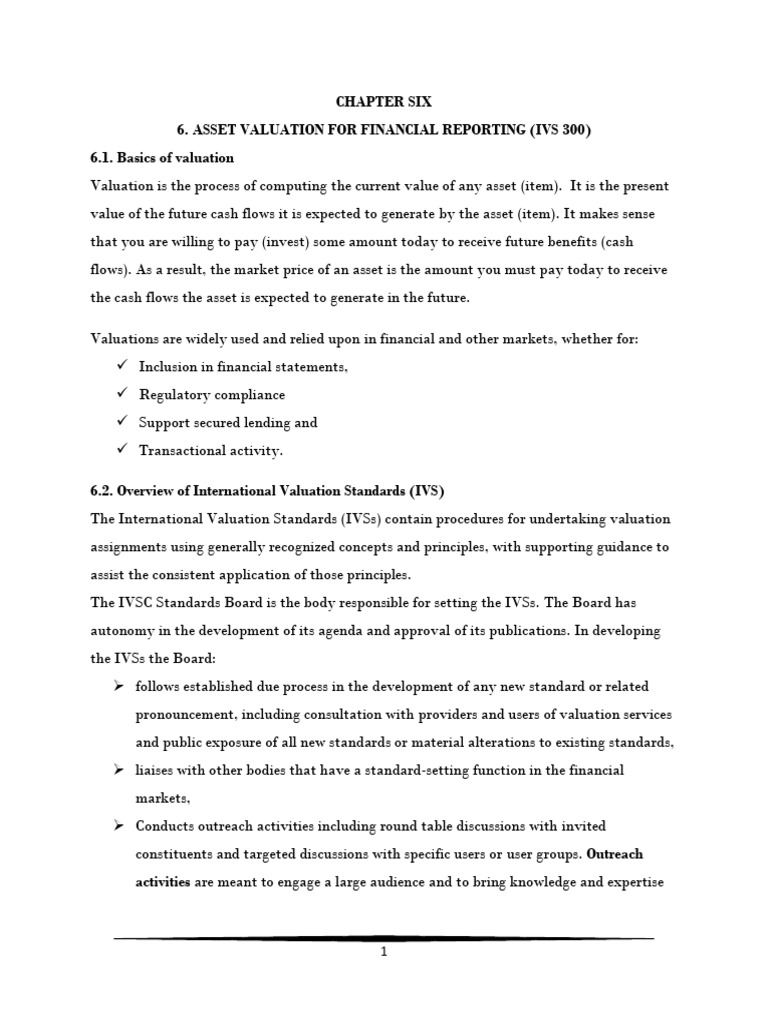 CHAPTER SIX

6. ASSET VALUATION FOR FINANCIAL REPORTING (IVS 300)

6.1. Basics of valuation

Valuation is the process of computing the current value of any asset (item). It is the present value of the future cash flows it is expected to generate by the asset (item). It makes sense that you are willing to pay (invest) some amount today to receive future benefits (cash flows). As a result, the market price of an asset is the amount you must pay today to receive the cash flows the asset is expected to generate in the future.

Valuations are widely used and relied upon in financial and other markets, whether for:

✓ Inclusion in financial statements,
✓ Regulatory compliance
✓ Support secured lending and
✓ Transactional activity.

6.2. Overview of International Valuation Standards (IVS)

The International Valuation Standards (IVSs) contain procedures for undertaking valuation assignments using generally recognized concepts and principles, with supporting guidance to assist the consistent application of those principles.

The IVSC Standards Board is the body responsible for setting the IVSs. The Board has autonomy in the development of its agenda and approval of its publications. In developing the IVSs the Board:

➢ follows established due process in the development of any new standard or related pronouncement, including consultation with providers and users of valuation services and public exposure of all new standards or material alterations to existing standards,
➢ liaises with other bodies that have a standard-setting function in the financial markets,
➢ Conducts outreach activities including round table discussions with invited constituents and targeted discussions with specific users or user groups. Outreach activities are meant to engage a large audience and to bring knowledge and expertise

1